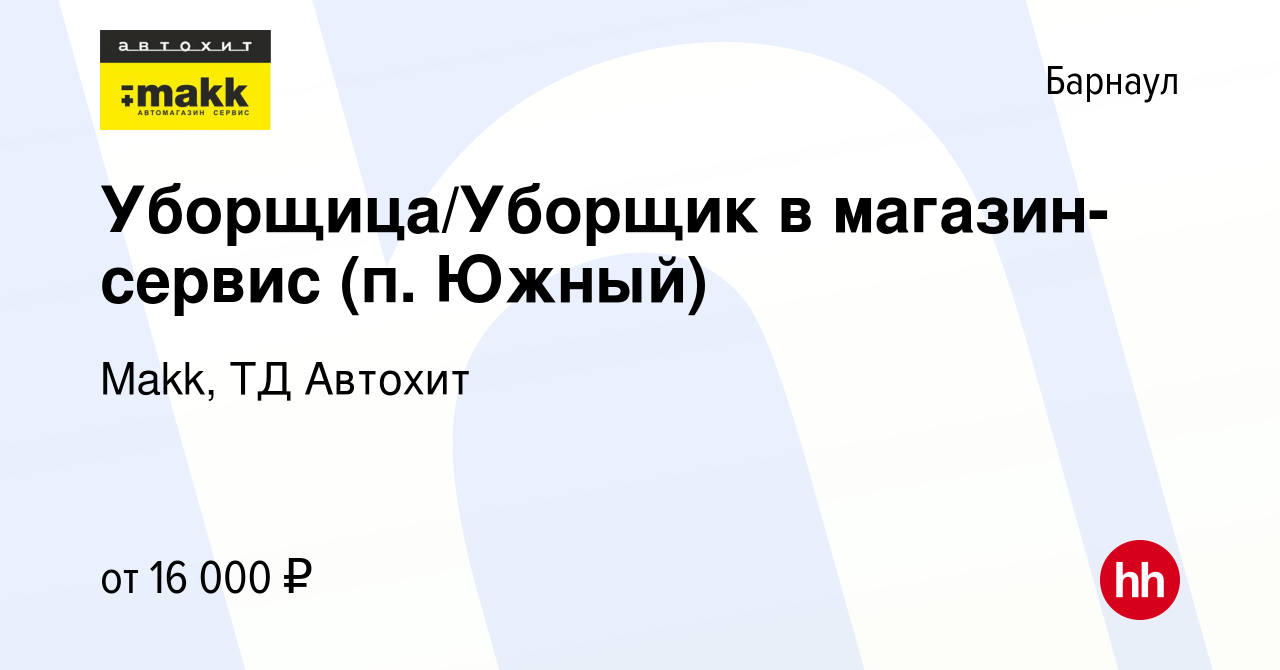 автохит
makk
АВТОМАГАЗИН СЕРВИС

Барнаул

Уборщица/Уборщик в магазин-сервис (п. Южный)

Makk, ТД Автохит

от 16 000 ₽

hh